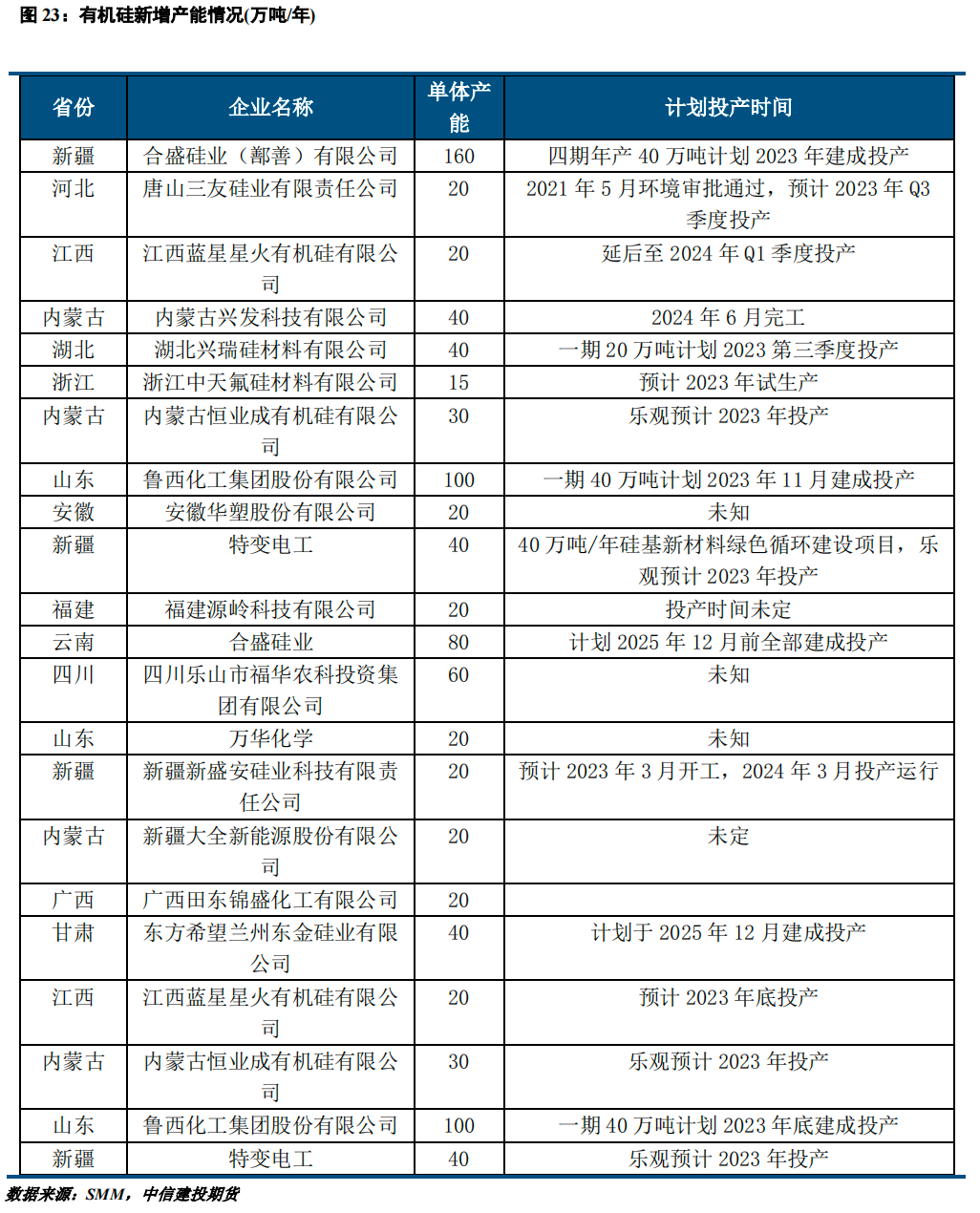 图 23：有机硅新增产能情况(万吨/年)

| 省份 | 企业名称 | 单体产能 | 计划投产时间 |
|---|---|---|---|
| 新疆 | 合盛硅业（鄯善）有限公司 | 160 | 四期年产 40 万吨计划 2023 年建成投产 |
| 河北 | 唐山三友硅业有限责任公司 | 20 | 2021 年 5 月环境审批通过，预计 2023 年 Q3 季度投产 |
| 江西 | 江西蓝星星火有机硅有限公司 | 20 | 延后至 2024 年 Q1 季度投产 |
| 内蒙古 | 内蒙古兴发科技有限公司 | 40 | 2024 年 6 月完工 |
| 湖北 | 湖北兴瑞硅材料有限公司 | 40 | 一期 20 万吨计划 2023 第三季度投产 |
| 浙江 | 浙江中天氟硅材料有限公司 | 15 | 预计 2023 年试生产 |
| 内蒙古 | 内蒙古恒业成有机硅有限公司 | 30 | 乐观预计 2023 年投产 |
| 山东 | 鲁西化工集团股份有限公司 | 100 | 一期 40 万吨计划 2023 年 11 月建成投产 |
| 安徽 | 安徽华塑股份有限公司 | 20 | 未知 |
| 新疆 | 特变电工 | 40 | 40 万吨/年硅基新材料绿色循环建设项目，乐观预计 2023 年投产 |
| 福建 | 福建源岭科技有限公司 | 20 | 投产时间未定 |
| 云南 | 合盛硅业 | 80 | 计划 2025 年 12 月前全部建成投产 |
| 四川 | 四川乐山市福华农科投资集团有限公司 | 60 | 未知 |
| 山东 | 万华化学 | 20 | 未知 |
| 新疆 | 新疆新盛安硅业科技有限责任公司 | 20 | 预计 2023 年 3 月开工，2024 年 3 月投产运行 |
| 内蒙古 | 新疆大全新能源股份有限公司 | 20 | 未定 |
| 广西 | 广西田东锦盛化工有限公司 | 20 | |
| 甘肃 | 东方希望兰州东金硅业有限公司 | 40 | 计划于 2025 年 12 月建成投产 |
| 江西 | 江西蓝星星火有机硅有限公司 | 20 | 预计 2023 年底投产 |
| 内蒙古 | 内蒙古恒业成有机硅有限公司 | 30 | 乐观预计 2023 年投产 |
| 山东 | 鲁西化工集团股份有限公司 | 100 | 一期 40 万吨计划 2023 年底建成投产 |
| 新疆 | 特变电工 | 40 | 乐观预计 2023 年投产 |

数据来源：SMM，中信建投期货